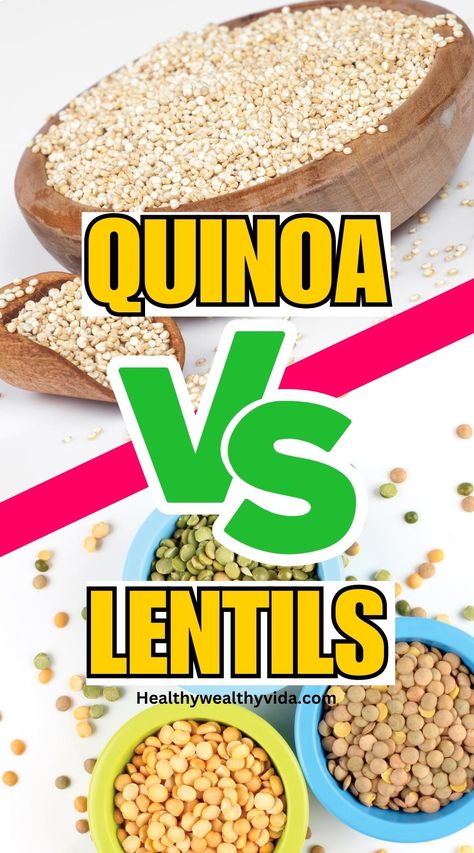 QUINOA

VS

LENTILS

Healthywealthyvida.com